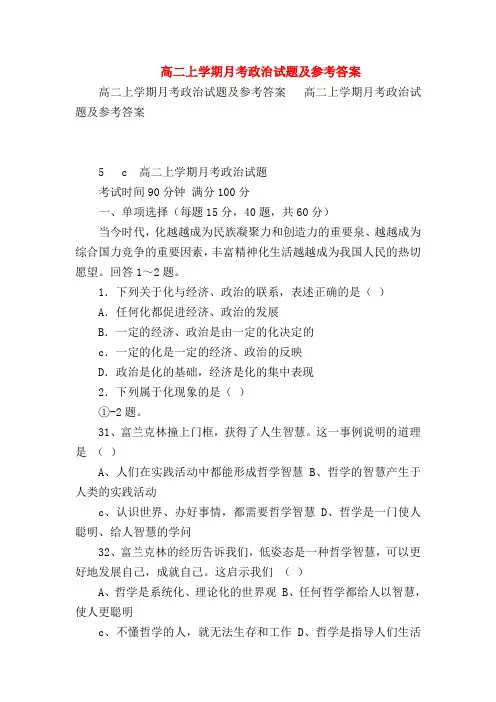 高二上学期月考政治试题及参考答案

高二上学期月考政治试题及参考答案　　高二上学期月考政治试题及参考答案

5　c　高二上学期月考政治试题

考试时间 90 分钟 满分 100 分

一、单项选择（每题 15 分，40 题，共 60 分）

当今时代，化越越成为民族凝聚力和创造力的重要泉、越越成为综合国力竞争的重要因素，丰富精神化生活越越成为我国人民的热切愿望。回答 1～2 题。

1. 下列关于化与经济、政治的联系，表述正确的是（ ）

A. 任何化都促进经济、政治的发展

B. 一定的经济、政治是由一定的化决定的

c. 一定的化是一定的经济、政治的反映

D. 政治是化的基础，经济是化的集中表现

2. 下列属于化现象的是（ ）

①-2 题。

31、富兰克林撞上门框，获得了人生智慧。这一事例说明的道理是 （ ）

A、人们在实践活动中都能形成哲学智慧 B、哲学的智慧产生于人类的实践活动

c、认识世界、办好事情，都需要哲学智慧 D、哲学是一门使人聪明、给人智慧的学问

32、富兰克林的经历告诉我们，低姿态是一种哲学智慧，可以更好地发展自己，成就自己。这启示我们 （ ）

A、哲学是系统化、理论化的世界观 B、任何哲学都给人以智慧，使人更聪明

c、不懂哲学的人，就无法生存和工作 D、哲学是指导人们生活